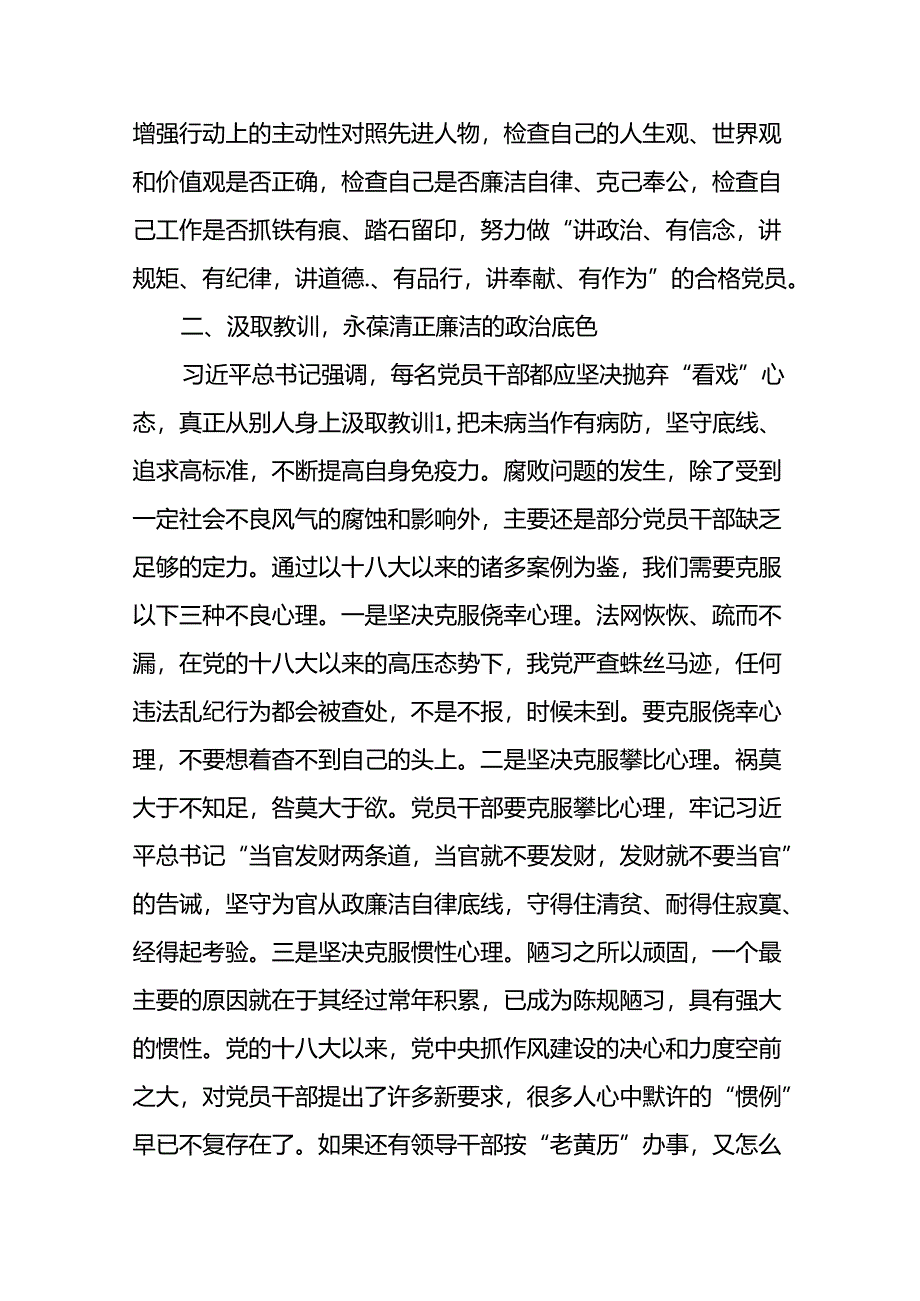 增强行动上的主动性对照先进人物，检查自己的人生观、世界观和价值观是否正确，检查自己是否廉洁自律、克己奉公，检查自己工作是否抓铁有痕、踏石留印，努力做“讲政治、有信念，讲规矩、有纪律，讲道德.、有品行，讲奉献、有作为”的合格党员。

二、汲取教训，永葆清正廉洁的政治底色

习近平总书记强调，每名党员干部都应坚决抛弃“看戏”心态，真正从别人身上汲取教训1，把未病当作有病防，坚守底线、追求高标准，不断提高自身免疫力。腐败问题的发生，除了受到一定社会不良风气的腐蚀和影响外，主要还是部分党员干部缺乏足够的定力。通过以十八大以来的诸多案例为鉴，我们需要克服以下三种不良心理。一是坚决克服侥幸心理。法网恢恢、疏而不漏，在党的十八大以来的高压态势下，我党严查蛛丝马迹，任何违法乱纪行为都会被查处，不是不报，时候未到。要克服侥幸心理，不要想着杳不到自己的头上。二是坚决克服攀比心理。祸莫大于不知足，咎莫大于欲。党员干部要克服攀比心理，牢记习近平总书记“当官发财两条道，当官就不要发财，发财就不要当官”的告诫，坚守为官从政廉洁自律底线，守得住清贫、耐得住寂寞、经得起考验。三是坚决克服惯性心理。陋习之所以顽固，一个最主要的原因就在于其经过常年积累，已成为陈规陋习，具有强大的惯性。党的十八大以来，党中央抓作风建设的决心和力度空前之大，对党员干部提出了许多新要求，很多人心中默许的“惯例”早已不复存在了。如果还有领导干部按“老黄历”办事，又怎么